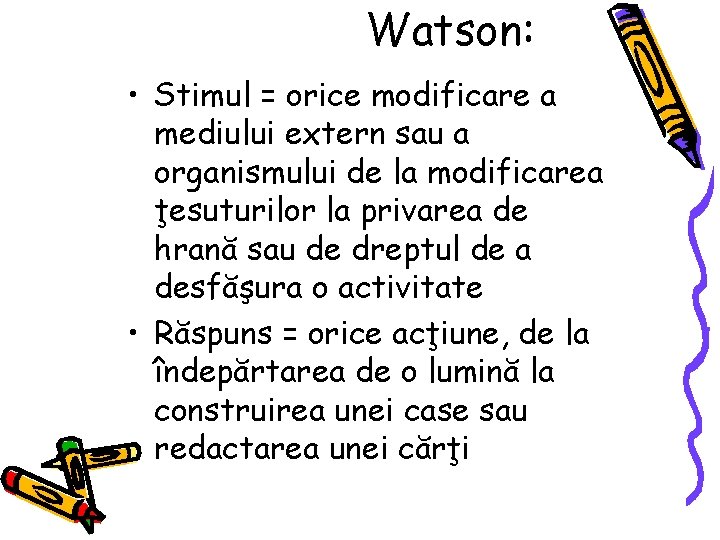 Watson:

• Stimul = orice modificare a mediului extern sau a organismului de la modificarea ţesuturilor la privarea de hrană sau de dreptul de a desfăşura o activitate
• Răspuns = orice acţiune, de la îndepărtarea de o lumină la construirea unei case sau redactarea unei cărţi